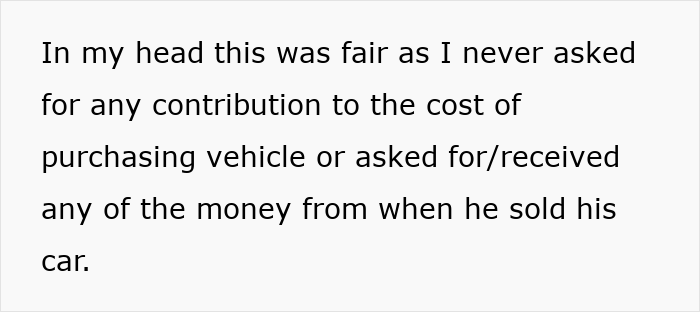 In my head this was fair as I never asked for any contribution to the cost of purchasing vehicle or asked for/received any of the money from when he sold his car.